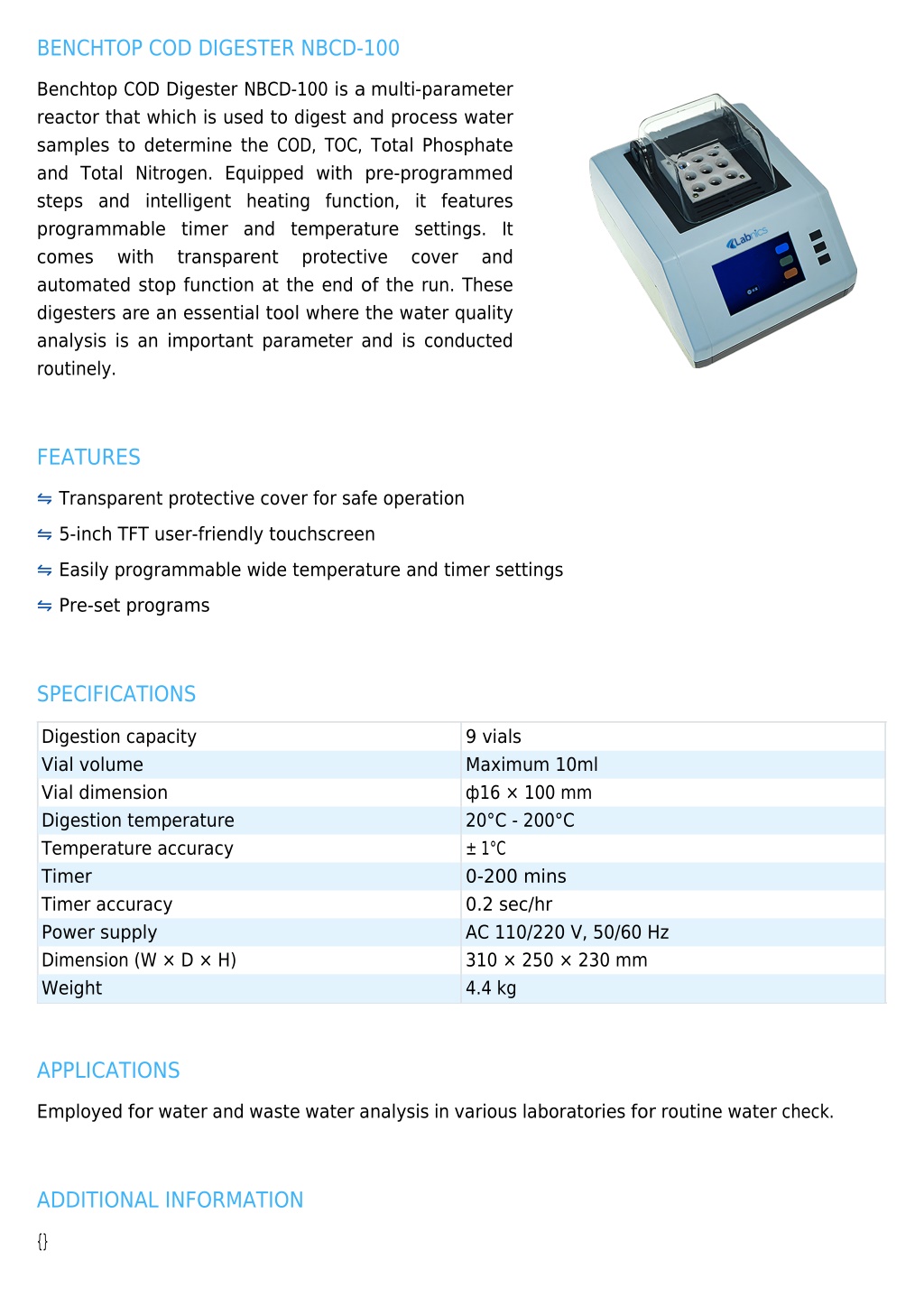 BENCHTOP COD DIGESTER NBCD-100

Benchtop COD Digester NBCD-100 is a multi-parameter reactor that which is used to digest and process water samples to determine the COD, TOC, Total Phosphate and Total Nitrogen. Equipped with pre-programmed steps and intelligent heating function, it features programmable timer and temperature settings. It comes with transparent protective cover and automated stop function at the end of the run. These digesters are an essential tool where the water quality analysis is an important parameter and is conducted routinely.

Labnics

FEATURES

⇋ Transparent protective cover for safe operation

⇋ 5-inch TFT user-friendly touchscreen

⇋ Easily programmable wide temperature and timer settings

⇋ Pre-set programs

SPECIFICATIONS

| Digestion capacity | 9 vials |
|---|---|
| Vial volume | Maximum 10ml |
| Vial dimension | ф16 × 100 mm |
| Digestion temperature | 20°C - 200°C |
| Temperature accuracy | ± 1℃ |
| Timer | 0-200 mins |
| Timer accuracy | 0.2 sec/hr |
| Power supply | AC 110/220 V, 50/60 Hz |
| Dimension (W × D × H) | 310 × 250 × 230 mm |
| Weight | 4.4 kg |

APPLICATIONS

Employed for water and waste water analysis in various laboratories for routine water check.

ADDITIONAL INFORMATION

{}